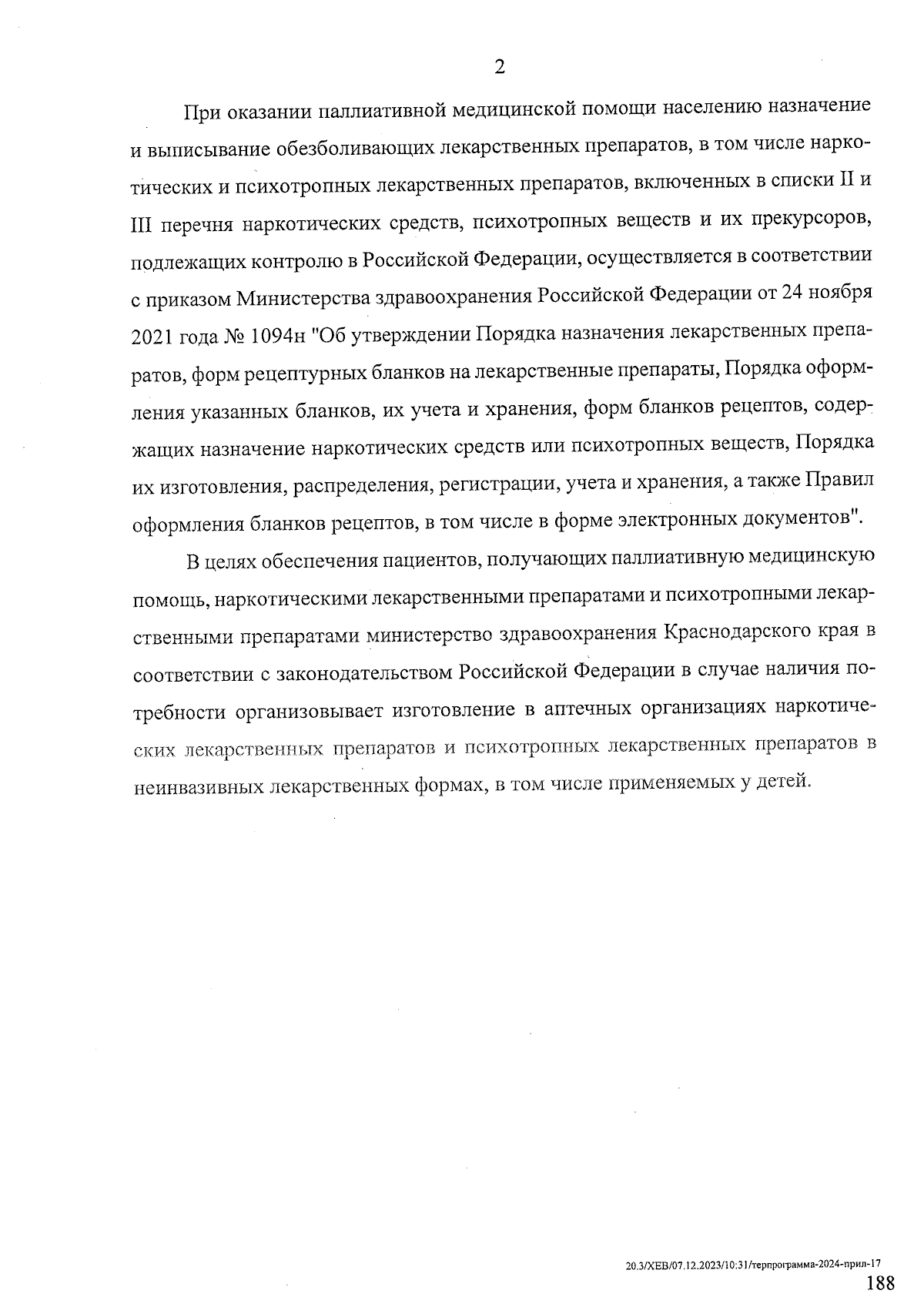 2

При оказании паллиативной медицинской помощи населению назначение и выписывание обезболивающих лекарственных препаратов, в том числе наркотических и психотропных лекарственных препаратов, включенных в списки II и III перечня наркотических средств, психотропных веществ и их прекурсоров, подлежащих контролю в Российской Федерации, осуществляется в соответствии с приказом Министерства здравоохранения Российской Федерации от 24 ноября 2021 года № 1094н "Об утверждении Порядка назначения лекарственных препаратов, форм рецептурных бланков на лекарственные препараты, Порядка оформления указанных бланков, их учета и хранения, форм бланков рецептов, содержащих назначение наркотических средств или психотропных веществ, Порядка их изготовления, распределения, регистрации, учета и хранения, а также Правил оформления бланков рецептов, в том числе в форме электронных документов".

В целях обеспечения пациентов, получающих паллиативную медицинскую помощь, наркотическими лекарственными препаратами и психотропными лекарственными препаратами министерство здравоохранения Краснодарского края в соответствии с законодательством Российской Федерации в случае наличия потребности организовывает изготовление в аптечных организациях наркотических лекарственных препаратов и психотропных лекарственных препаратов в неинвазивных лекарственных формах, в том числе применяемых у детей.

20.3/ХЕВ/07.12.2023/10:31/терпрограмма-2024-прил-17

188